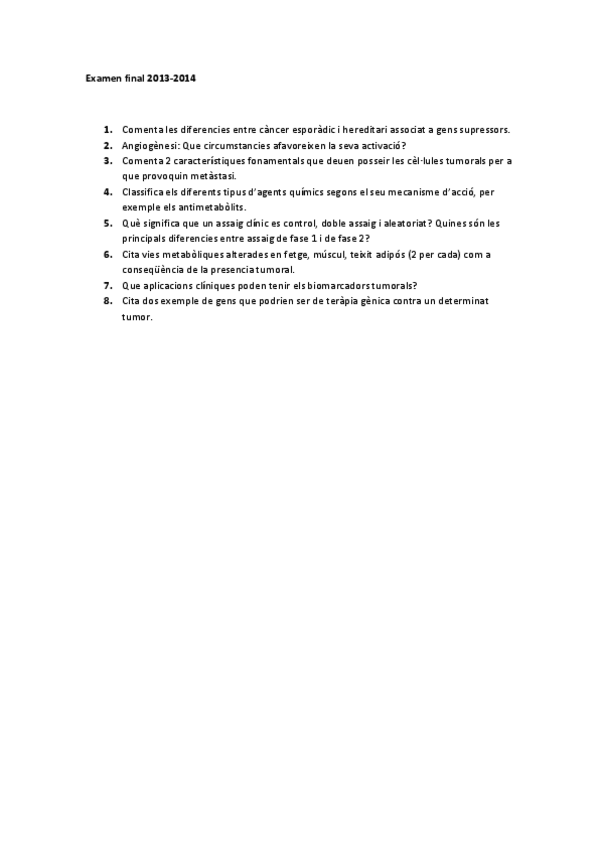 Examen final 2013-2014

1. Comenta les diferencies entre càncer esporàdic i hereditari associat a gens supressors.
2. Angiogènesi: Que circumstancies afavoreixen la seva activació?
3. Comenta 2 característiques fonamentals que deuen posseir les cèl·lules tumorals per a que provoquin metàstasi.
4. Classifica els diferents tipus d'agents químics segons el seu mecanisme d'acció, per exemple els antimetabòlits.
5. Què significa que un assaig clínic es control, doble assaig i aleatoriat? Quines són les principals diferencies entre assaig de fase 1 i de fase 2?
6. Cita vies metabòliques alterades en fetge, múscul, teixit adipós (2 per cada) com a conseqüència de la presencia tumoral.
7. Que aplicacions clíniques poden tenir els biomarcadors tumorals?
8. Cita dos exemple de gens que podrien ser de teràpia gènica contra un determinat tumor.